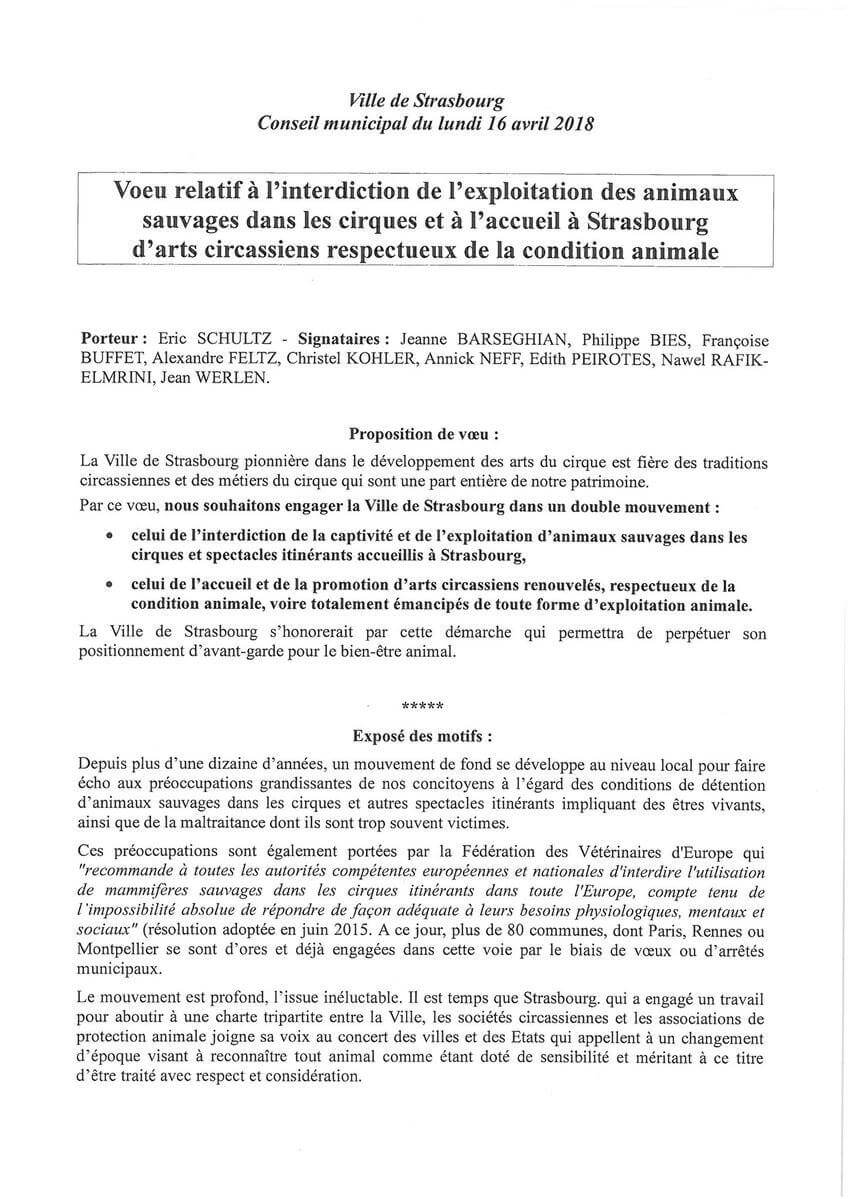 Ville de Strasbourg
Conseil municipal du lundi 16 avril 2018

Voeu relatif à l'interdiction de l'exploitation des animaux sauvages dans les cirques et à l'accueil à Strasbourg d'arts circassiens respectueux de la condition animale

Porteur : Eric SCHULTZ - Signataires : Jeanne BARSEGHIAN, Philippe BIES, Françoise BUFFET, Alexandre FELTZ, Christel KOHLER, Annick NEFF, Edith PEIROTES, Nawel RAFIK-ELMRINI, Jean WERLEN.

Proposition de vœu :

La Ville de Strasbourg pionnière dans le développement des arts du cirque est fière des traditions circassiennes et des métiers du cirque qui sont une part entière de notre patrimoine.

Par ce vœu, nous souhaitons engager la Ville de Strasbourg dans un double mouvement :

• celui de l'interdiction de la captivité et de l'exploitation d'animaux sauvages dans les cirques et spectacles itinérants accueillis à Strasbourg,

• celui de l'accueil et de la promotion d'arts circassiens renouvelés, respectueux de la condition animale, voire totalement émancipés de toute forme d'exploitation animale.

La Ville de Strasbourg s'honorerait par cette démarche qui permettra de perpétuer son positionnement d'avant-garde pour le bien-être animal.

*****

Exposé des motifs :

Depuis plus d'une dizaine d'années, un mouvement de fond se développe au niveau local pour faire écho aux préoccupations grandissantes de nos concitoyens à l'égard des conditions de détention d'animaux sauvages dans les cirques et autres spectacles itinérants impliquant des êtres vivants, ainsi que de la maltraitance dont ils sont trop souvent victimes.

Ces préoccupations sont également portées par la Fédération des Vétérinaires d'Europe qui "recommande à toutes les autorités compétentes européennes et nationales d'interdire l'utilisation de mammifères sauvages dans les cirques itinérants dans toute l'Europe, compte tenu de l'impossibilité absolue de répondre de façon adéquate à leurs besoins physiologiques, mentaux et sociaux" (résolution adoptée en juin 2015. A ce jour, plus de 80 communes, dont Paris, Rennes ou Montpellier se sont d'ores et déjà engagées dans cette voie par le biais de vœux ou d'arrêtés municipaux.

Le mouvement est profond, l'issue inéluctable. Il est temps que Strasbourg. qui a engagé un travail pour aboutir à une charte tripartite entre la Ville, les sociétés circassiennes et les associations de protection animale joigne sa voix au concert des villes et des Etats qui appellent à un changement d'époque visant à reconnaître tout animal comme étant doté de sensibilité et méritant à ce titre d'être traité avec respect et considération.